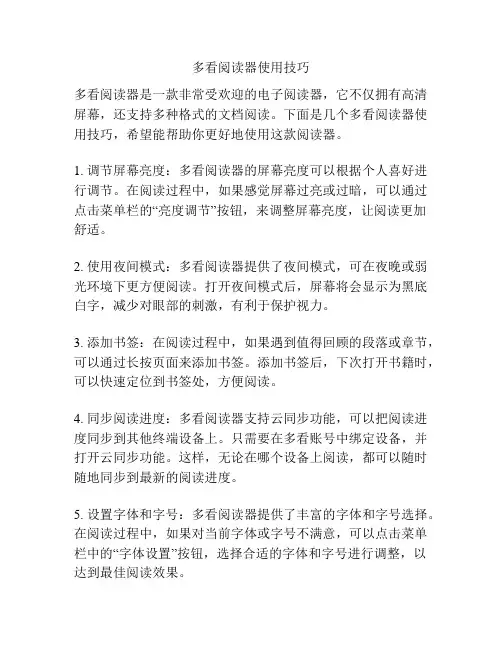 多看阅读器使用技巧

多看阅读器是一款非常受欢迎的电子阅读器，它不仅拥有高清屏幕，还支持多种格式的文档阅读。下面是几个多看阅读器使用技巧，希望能帮助你更好地使用这款阅读器。

1. 调节屏幕亮度：多看阅读器的屏幕亮度可以根据个人喜好进行调节。在阅读过程中，如果感觉屏幕过亮或过暗，可以通过点击菜单栏的“亮度调节”按钮，来调整屏幕亮度，让阅读更加舒适。

2. 使用夜间模式：多看阅读器提供了夜间模式，可在夜晚或弱光环境下更方便阅读。打开夜间模式后，屏幕将会显示为黑底白字，减少对眼部的刺激，有利于保护视力。

3. 添加书签：在阅读过程中，如果遇到值得回顾的段落或章节，可以通过长按页面来添加书签。添加书签后，下次打开书籍时，可以快速定位到书签处，方便阅读。

4. 同步阅读进度：多看阅读器支持云同步功能，可以把阅读进度同步到其他终端设备上。只需要在多看账号中绑定设备，并打开云同步功能。这样，无论在哪个设备上阅读，都可以随时随地同步到最新的阅读进度。

5. 设置字体和字号：多看阅读器提供了丰富的字体和字号选择。在阅读过程中，如果对当前字体或字号不满意，可以点击菜单栏中的“字体设置”按钮，选择合适的字体和字号进行调整，以达到最佳阅读效果。